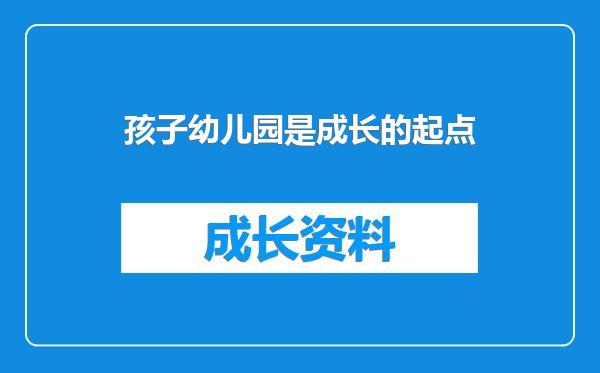 孩子幼儿园是成长的起点

成长资料